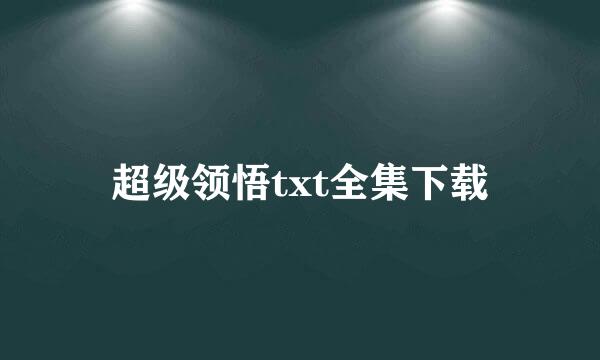 超级领悟txt全集下载